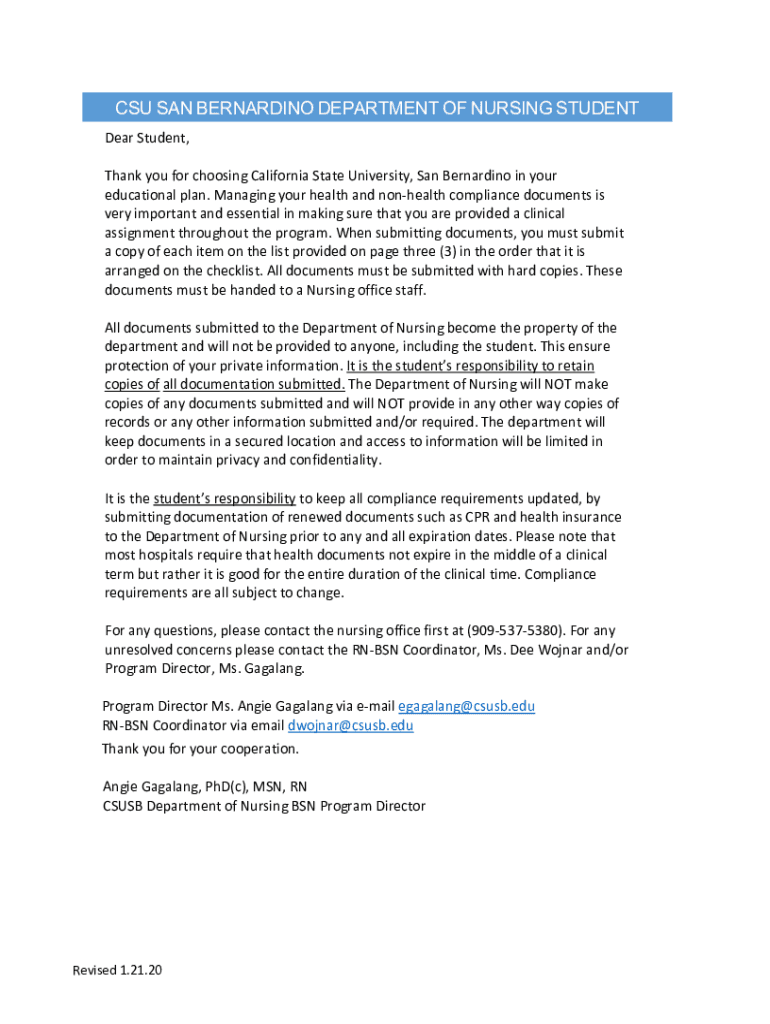 CSU SAN BERNARDINO DEPARTMENT OF NURSING STUDENT

Dear Student,

Thank you for choosing California State University, San Bernardino in your educational plan. Managing your health and non-health compliance documents is very important and essential in making sure that you are provided a clinical assignment throughout the program. When submitting documents, you must submit a copy of each item on the list provided on page three (3) in the order that it is arranged on the checklist. All documents must be submitted with hard copies. These documents must be handed to a Nursing office staff.

All documents submitted to the Department of Nursing become the property of the department and will not be provided to anyone, including the student. This ensure protection of your private information. It is the student's responsibility to retain copies of all documentation submitted. The Department of Nursing will NOT make copies of any documents submitted and will NOT provide in any other way copies of records or any other information submitted and/or required. The department will keep documents in a secured location and access to information will be limited in order to maintain privacy and confidentiality.

It is the student's responsibility to keep all compliance requirements updated, by submitting documentation of renewed documents such as CPR and health insurance to the Department of Nursing prior to any and all expiration dates. Please note that most hospitals require that health documents not expire in the middle of a clinical term but rather it is good for the entire duration of the clinical time. Compliance requirements are all subject to change.

For any questions, please contact the nursing office first at (909-537-5380). For any unresolved concerns please contact the RN-BSN Coordinator, Ms. Dee Wojnar and/or Program Director, Ms. Gagalang.

Program Director Ms. Angie Gagalang via e-mail egagalang@csusb.edu
RN-BSN Coordinator via email dwojnar@csusb.edu
Thank you for your cooperation.

Angie Gagalang, PhD(c), MSN, RN
CSUSB Department of Nursing BSN Program Director

Revised 1.21.20